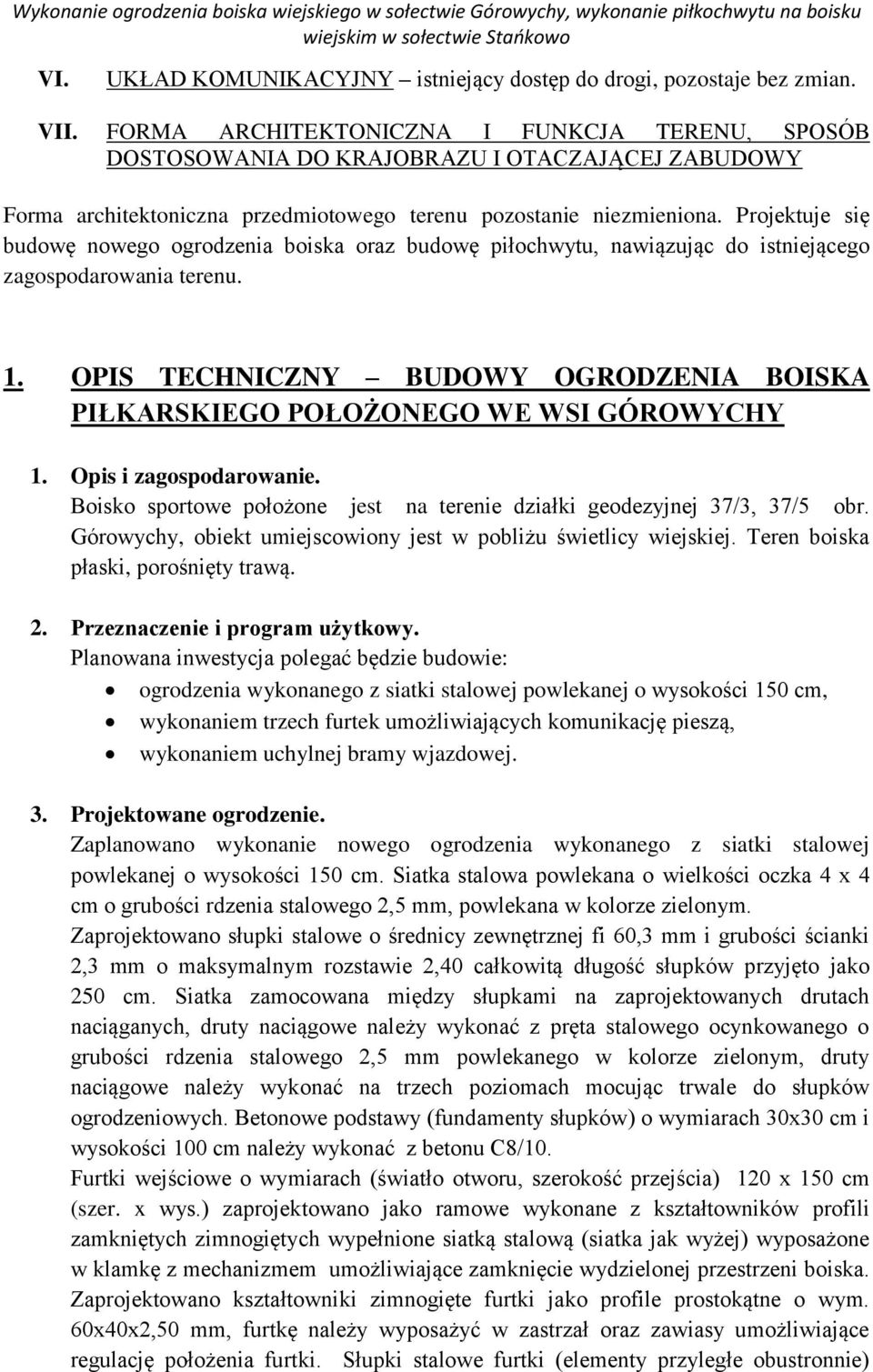 Wykonanie ogrodzenia boiska wiejskiego w sołectwie Górowychy, wykonanie piłkochwytu na boisku wiejskim w sołectwie Stańkowo

VI. UKŁAD KOMUNIKACYJNY – istniejący dostęp do drogi, pozostaje bez zmian.

VII. FORMA ARCHITEKTONICZNA I FUNKCJA TERENU, SPOSÓB DOSTOSOWANIA DO KRAJOBRAZU I OTACZAJĄCEJ ZABUDOWY

Forma architektoniczna przedmiotowego terenu pozostanie niezmieniona. Projektuje się budowę nowego ogrodzenia boiska oraz budowę piłochwytu, nawiązując do istniejącego zagospodarowania terenu.

1. OPIS TECHNICZNY – BUDOWY OGRODZENIA BOISKA PIŁKARSKIEGO POŁOŻONEGO WE WSI GÓROWYCHY

1. Opis i zagospodarowanie.
Boisko sportowe położone jest na terenie działki geodezyjnej 37/3, 37/5 obr. Górowychy, obiekt umiejscowiony jest w pobliżu świetlicy wiejskiej. Teren boiska płaski, porośnięty trawą.

2. Przeznaczenie i program użytkowy.
Planowana inwestycja polegać będzie budowie:
• ogrodzenia wykonanego z siatki stalowej powlekanej o wysokości 150 cm,
• wykonaniem trzech furtek umożliwiających komunikację pieszą,
• wykonaniem uchylnej bramy wjazdowej.

3. Projektowane ogrodzenie.
Zaplanowano wykonanie nowego ogrodzenia wykonanego z siatki stalowej powlekanej o wysokości 150 cm. Siatka stalowa powlekana o wielkości oczka 4 x 4 cm o grubości rdzenia stalowego 2,5 mm, powlekana w kolorze zielonym.
Zaprojektowano słupki stalowe o średnicy zewnętrznej fi 60,3 mm i grubości ścianki 2,3 mm o maksymalnym rozstawie 2,40 całkowitą długość słupków przyjęto jako 250 cm. Siatka zamocowana między słupkami na zaprojektowanych drutach naciąganych, druty naciągowe należy wykonać z pręta stalowego ocynkowanego o grubości rdzenia stalowego 2,5 mm powlekanego w kolorze zielonym, druty naciągowe należy wykonać na trzech poziomach mocując trwale do słupków ogrodzeniowych. Betonowe podstawy (fundamenty słupków) o wymiarach 30x30 cm i wysokości 100 cm należy wykonać z betonu C8/10.
Furtki wejściowe o wymiarach (światło otworu, szerokość przejścia) 120 x 150 cm (szer. x wys.) zaprojektowano jako ramowe wykonane z kształtowników profili zamkniętych zimnogiętych wypełnione siatką stalową (siatka jak wyżej) wyposażone w klamkę z mechanizmem umożliwiające zamknięcie wydzielonej przestrzeni boiska. Zaprojektowano kształtowniki zimnogięte furtki jako profile prostokątne o wym. 60x40x2,50 mm, furtkę należy wyposażyć w zastrzał oraz zawiasy umożliwiające regulację położenia furtki. Słupki stalowe furtki (elementy przyległe obustronnie)